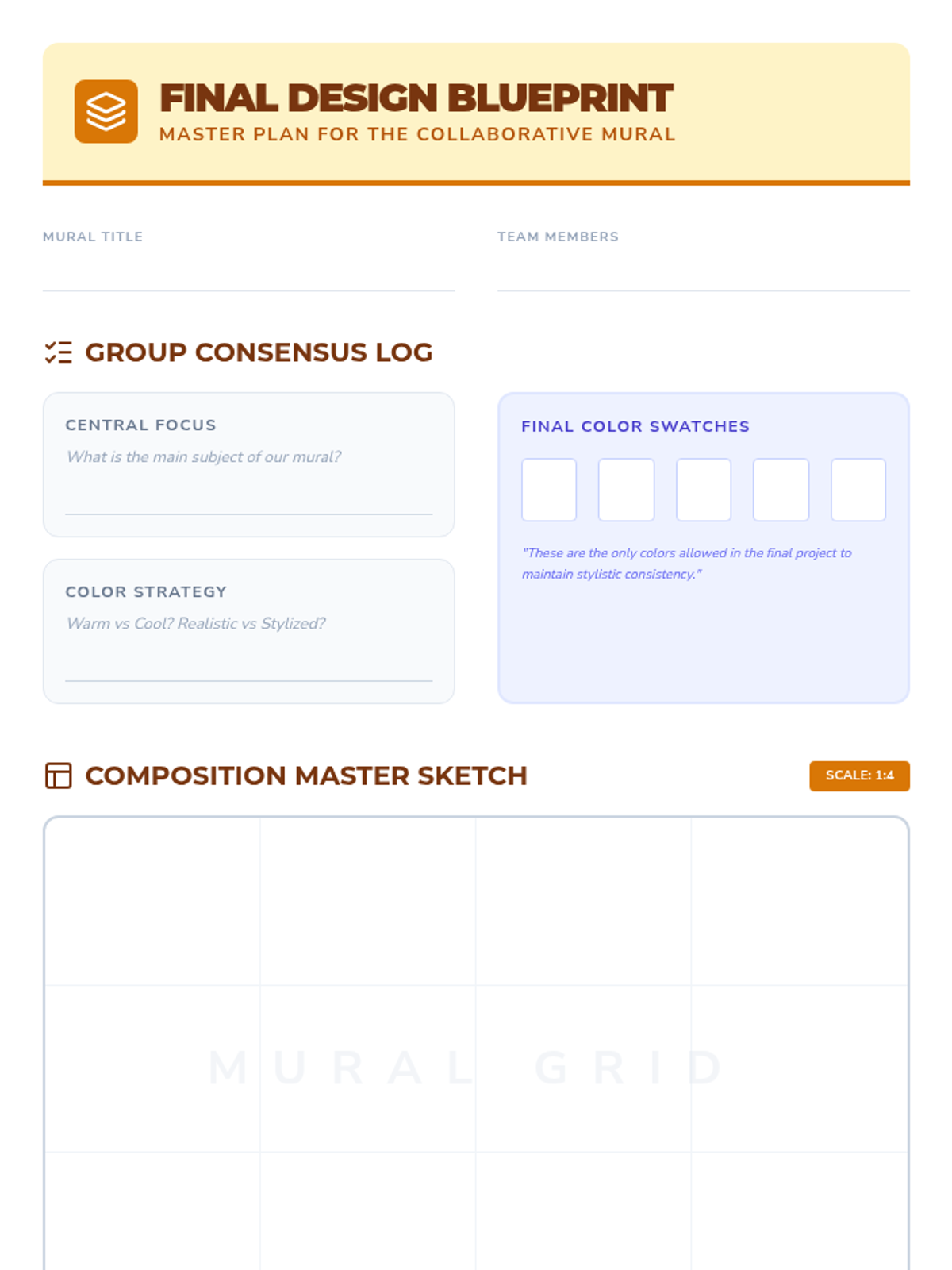 FINAL DESIGN BLUEPRINT
MASTER PLAN FOR THE COLLABORATIVE MURAL

MURAL TITLE
____

TEAM MEMBERS
____

GROUP CONSENSUS LOG

CENTRAL FOCUS
What is the main subject of our mural?
____

COLOR STRATEGY
Warm vs Cool? Realistic vs Stylized?
____

FINAL COLOR SWATCHES

"These are the only colors allowed in the final project to maintain stylistic consistency."

COMPOSITION MASTER SKETCH

SCALE: 1:4

MURAL GRID